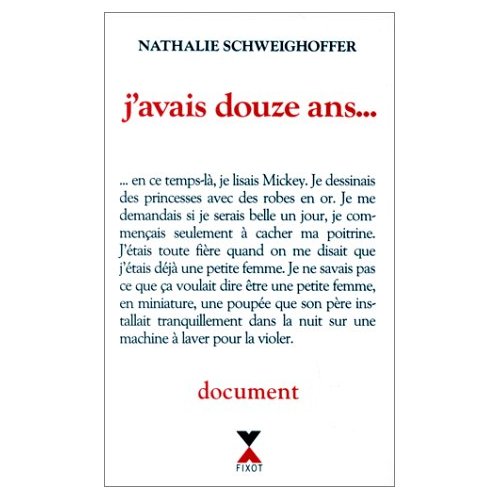 NATHALIE SCHWEIGHOFFER

j'avais douze ans...

... en ce temps-là, je lisais Mickey. Je dessinais des princesses avec des robes en or. Je me demandais si je serais belle un jour, je commençais seulement à cacher ma poitrine. J'étais toute fière quand on me disait que j'étais déjà une petite femme. Je ne savais pas ce que ça voulait dire être une petite femme, en miniature, une poupée que son père installait tranquillement dans la nuit sur une machine à laver pour la violer.

document

FIXOT